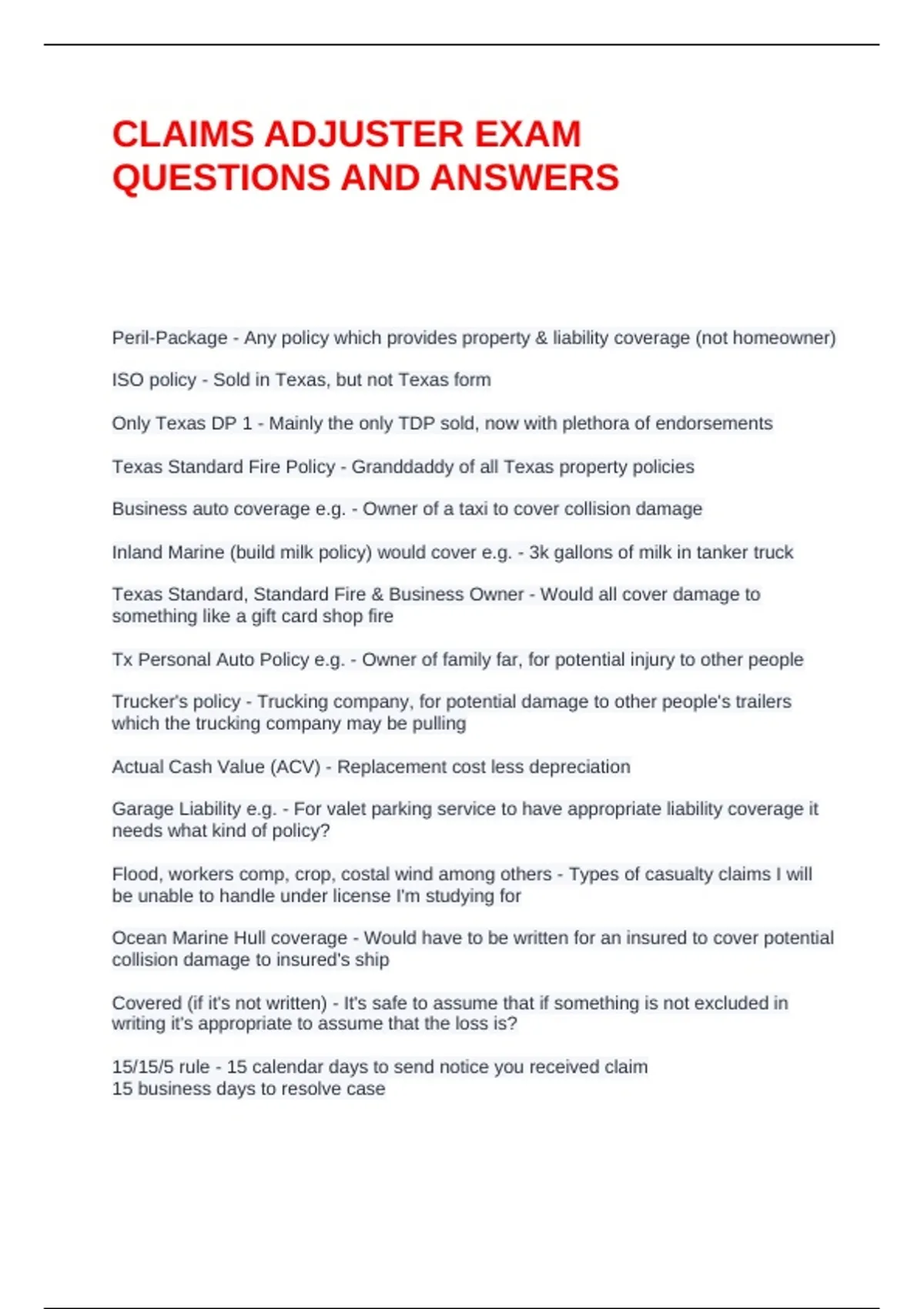 CLAIMS ADJUSTER EXAM QUESTIONS AND ANSWERS

Peril-Package - Any policy which provides property & liability coverage (not homeowner)

ISO policy - Sold in Texas, but not Texas form

Only Texas DP 1 - Mainly the only TDP sold, now with plethora of endorsements

Texas Standard Fire Policy - Granddaddy of all Texas property policies

Business auto coverage e.g. - Owner of a taxi to cover collision damage

Inland Marine (build milk policy) would cover e.g. - 3k gallons of milk in tanker truck

Texas Standard, Standard Fire & Business Owner - Would all cover damage to something like a gift card shop fire

Tx Personal Auto Policy e.g. - Owner of family far, for potential injury to other people

Trucker's policy - Trucking company, for potential damage to other people's trailers which the trucking company may be pulling

Actual Cash Value (ACV) - Replacement cost less depreciation

Garage Liability e.g. - For valet parking service to have appropriate liability coverage it needs what kind of policy?

Flood, workers comp, crop, costal wind among others - Types of casualty claims I will be unable to handle under license I'm studying for

Ocean Marine Hull coverage - Would have to be written for an insured to cover potential collision damage to insured's ship

Covered (if it's not written) - It's safe to assume that if something is not excluded in writing it's appropriate to assume that the loss is?

15/15/5 rule - 15 calendar days to send notice you received claim
15 business days to resolve case